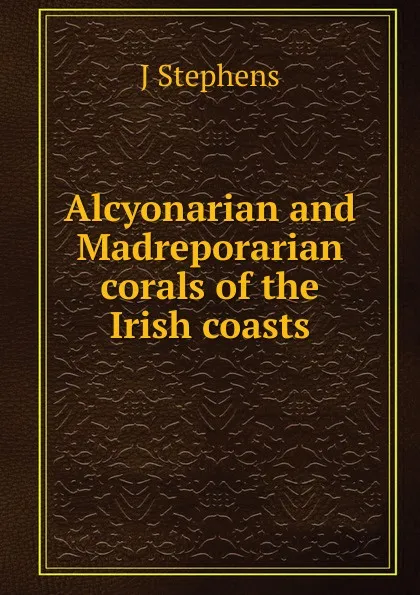 J Stephens

Alcyonarian and Madreporarian corals of the Irish coasts